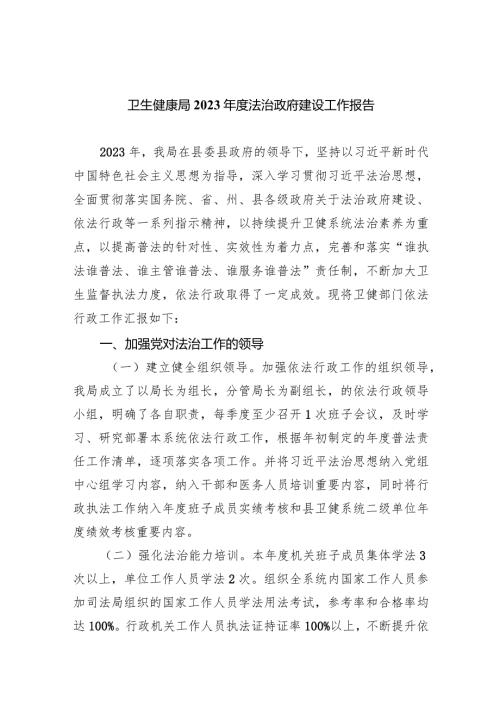 卫生健康局 2023 年度法治政府建设工作报告

2023 年，我局在县委县政府的领导下，坚持以习近平新时代中国特色社会主义思想为指导，深入学习贯彻习近平法治思想，全面贯彻落实国务院、省、州、县各级政府关于法治政府建设、依法行政等一系列指示精神，以持续提升卫健系统法治素养为重点，以提高普法的针对性、实效性为着力点，完善和落实“谁执法谁普法、谁主管谁普法、谁服务谁普法”责任制，不断加大卫生监督执法力度，依法行政取得了一定成效。现将卫健部门依法行政工作汇报如下：

一、加强党对法治工作的领导

（一）建立健全组织领导。加强依法行政工作的组织领导，我局成立了以局长为组长，分管局长为副组长，的依法行政领导小组，明确了各自职责，每季度至少召开 1 次班子会议，及时学习、研究部署本系统依法行政工作，根据年初制定的年度普法责任工作清单，逐项落实各项工作。并将习近平法治思想纳入党组中心组学习内容，纳入干部和医务人员培训重要内容，同时将行政执法工作纳入年度班子成员实绩考核和县卫健系统二级单位年度绩效考核重要内容。

（二）强化法治能力培训。本年度机关班子成员集体学法 3 次以上，单位工作人员学法 2 次。组织全系统内国家工作人员参加司法局组织的国家工作人员学法用法考试，参考率和合格率均达 100%。行政机关工作人员执法证持证率 100%以上，不断提升依